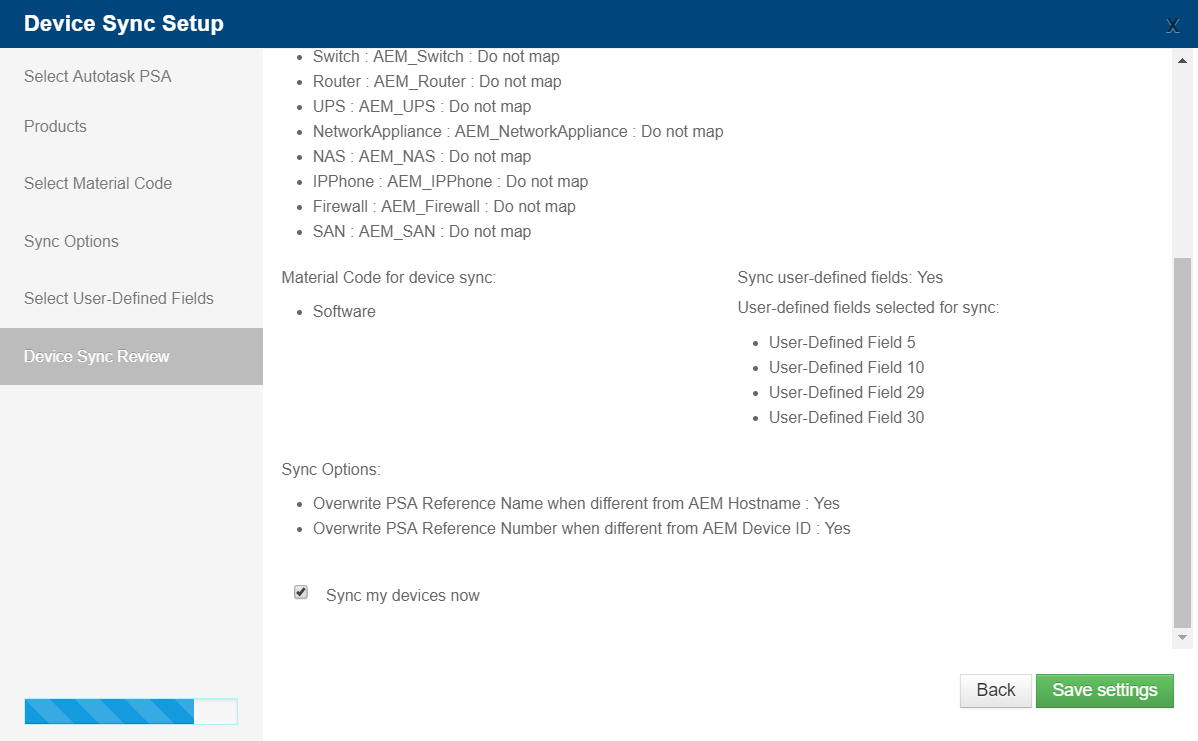 Device Sync Setup

X

Select Autotask PSA Products

Select Material Code

Sync Options

Select User-Defined Fields

Device Sync Review

- Switch : AEM_Switch : Do not map
- Router : AEM_Router : Do not map
- UPS : AEM_UPS : Do not map
- NetworkAppliance : AEM_NetworkAppliance : Do not map
- NAS : AEM_NAS : Do not map
- IPPhone : AEM_IPPhone : Do not map
- Firewall : AEM_Firewall : Do not map
- SAN : AEM_SAN : Do not map

Material Code for device sync:

- Software

Sync user-defined fields: Yes

User-defined fields selected for sync:

- User-Defined Field 5
- User-Defined Field 10
- User-Defined Field 29
- User-Defined Field 30

Sync Options:

- Overwrite PSA Reference Name when different from AEM Hostname : Yes
- Overwrite PSA Reference Number when different from AEM Device ID : Yes

Sync my devices now

Back

Save settings